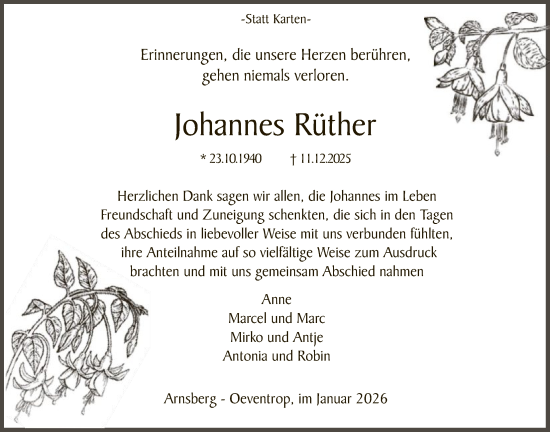 -Statt Karten-

Erinnerungen, die unsere Herzen berühren, gehen niemals verloren.

Johannes Rüther

* 23.10.1940 † 11.12.2025

Herzlichen Dank sagen wir allen, die Johannes im Leben Freundschaft und Zuneigung schenkten, die sich in den Tagen des Abschieds in liebevoller Weise mit uns verbunden fühlten, ihre Anteilnahme auf so vielfältige Weise zum Ausdruck brachten und mit uns gemeinsam Abschied nahmen

Anne
Marcel und Marc
Mirko und Antje
Antonia und Robin

Arnsberg - Oeventrop, im Januar 2026